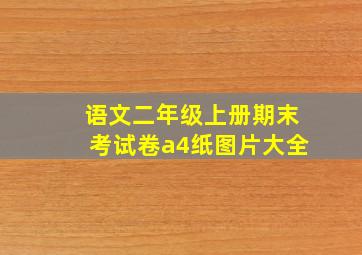 语文二年级上册期末考试卷a4纸图片大全